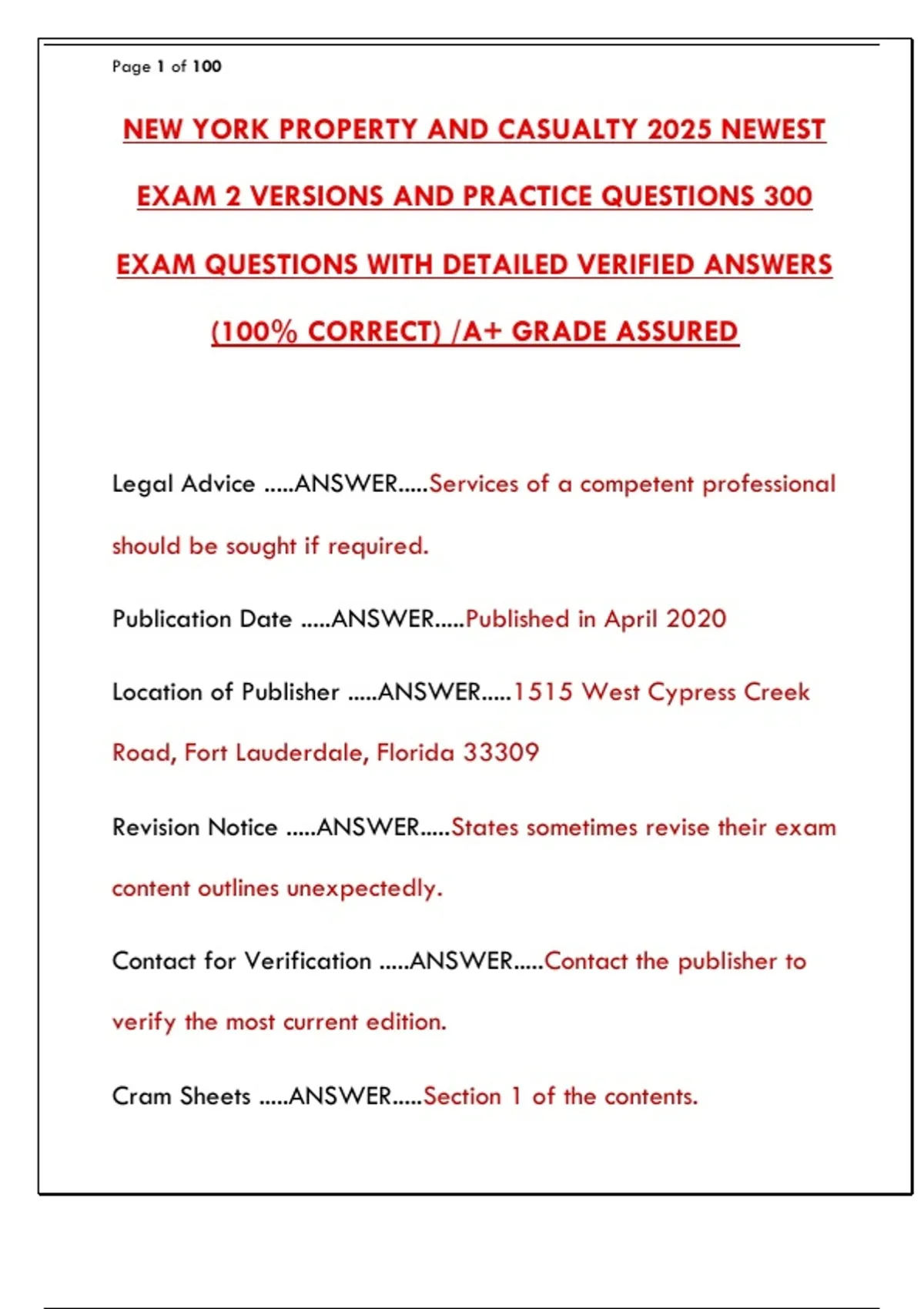 Page 1 of 100

NEW YORK PROPERTY AND CASUALTY 2025 NEWEST EXAM 2 VERSIONS AND PRACTICE QUESTIONS 300 EXAM QUESTIONS WITH DETAILED VERIFIED ANSWERS (100% CORRECT) /A+ GRADE ASSURED

Legal Advice .....ANSWER.....Services of a competent professional should be sought if required.

Publication Date .....ANSWER.....Published in April 2020

Location of Publisher .....ANSWER.....1515 West Cypress Creek Road, Fort Lauderdale, Florida 33309

Revision Notice .....ANSWER.....States sometimes revise their exam content outlines unexpectedly.

Contact for Verification .....ANSWER.....Contact the publisher to verify the most current edition.

Cram Sheets .....ANSWER.....Section 1 of the contents.